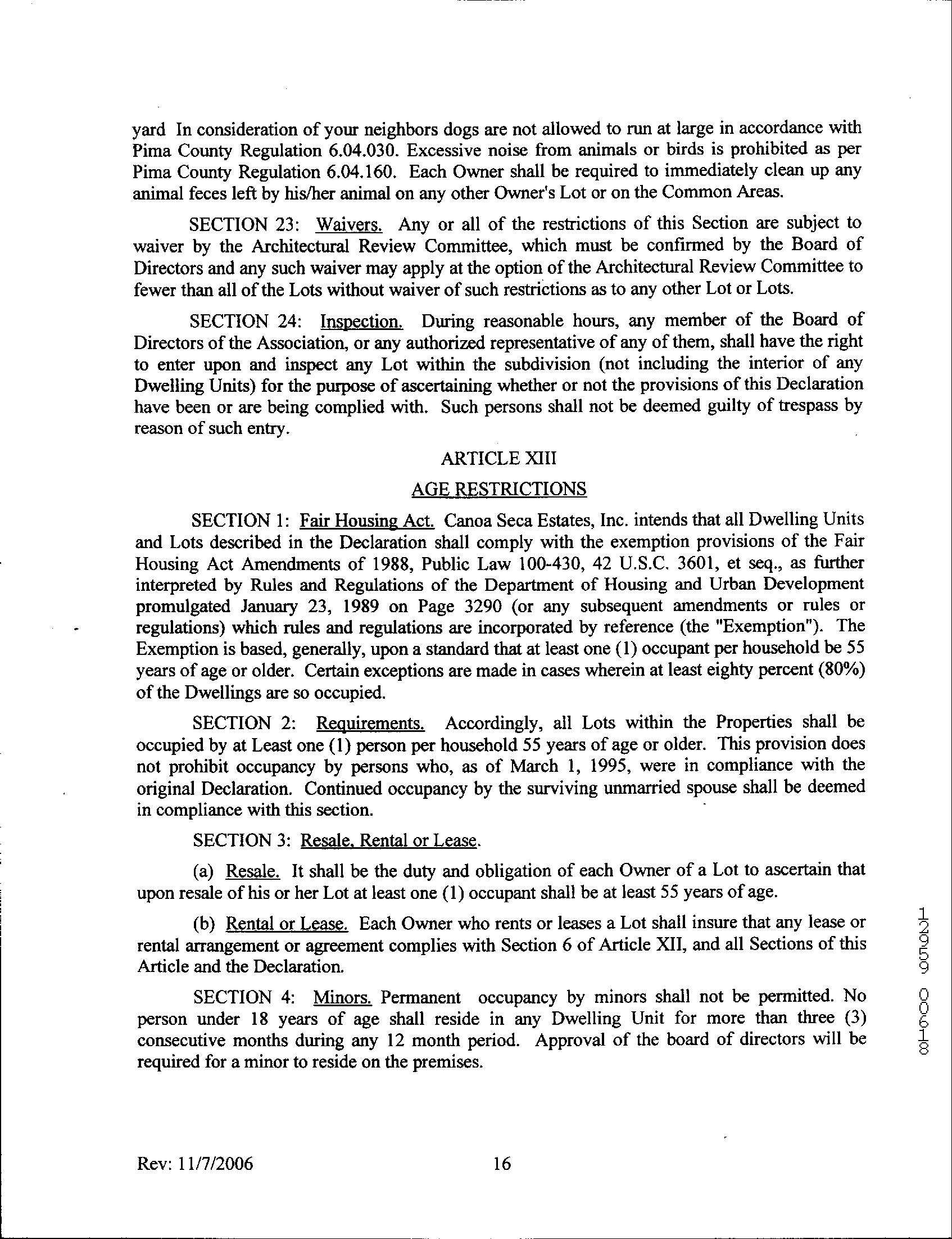 yard In consideration of your neighbors dogs are not allowed to run at large in accordance with Pima County Regulation 6.04.030. Excessive noise from animals or birds is prohibited as per Pima County Regulation 6.04.160. Each Owner shall be required to immediately clean up any animal feces left by his/her animal on any other Owner's Lot or on the Common Areas.

SECTION 23: Waivers. Any or all of the restrictions of this Section are subject to waiver by the Architectural Review Committee, which must be confirmed by the Board of Directors and any such waiver may apply at the option of the Architectural Review Committee to fewer than all of the Lots without waiver of such restrictions as to any other Lot or Lots.

SECTION 24: Inspection. During reasonable hours, any member of the Board of Directors of the Association, or any authorized representative of any of them, shall have the right to enter upon and inspect any Lot within the subdivision (not including the interior of any Dwelling Units) for the purpose of ascertaining whether or not the provisions of this Declaration have been or are being complied with. Such persons shall not be deemed guilty of trespass by reason of such entry.

ARTICLE XIII

AGE RESTRICTIONS

SECTION 1: Fair Housing Act. Canoa Seca Estates, Inc. intends that all Dwelling Units and Lots described in the Declaration shall comply with the exemption provisions of the Fair Housing Act Amendments of 1988, Public Law 100-430, 42 U.S.C. 3601, et seq., as further interpreted by Rules and Regulations of the Department of Housing and Urban Development promulgated January 23, 1989 on Page 3290 (or any subsequent amendments or rules or regulations) which rules and regulations are incorporated by reference (the "Exemption"). The Exemption is based, generally, upon a standard that at least one (1) occupant per household be 55 years of age or older. Certain exceptions are made in cases wherein at least eighty percent (80%) of the Dwellings are so occupied.

SECTION 2: Requirements. Accordingly, all Lots within the Properties shall be occupied by at Least one (1) person per household 55 years of age or older. This provision does not prohibit occupancy by persons who, as of March 1, 1995, were in compliance with the original Declaration. Continued occupancy by the surviving unmarried spouse shall be deemed in compliance with this section.

SECTION 3: Resale, Rental or Lease.

(a) Resale. It shall be the duty and obligation of each Owner of a Lot to ascertain that upon resale of his or her Lot at least one (1) occupant shall be at least 55 years of age.

(b) Rental or Lease. Each Owner who rents or leases a Lot shall insure that any lease or rental arrangement or agreement complies with Section 6 of Article XII, and all Sections of this Article and the Declaration.

SECTION 4: Minors. Permanent occupancy by minors shall not be permitted. No person under 18 years of age shall reside in any Dwelling Unit for more than three (3) consecutive months during any 12 month period. Approval of the board of directors will be required for a minor to reside on the premises.

12959 00618

Rev: 11/7/2006 16